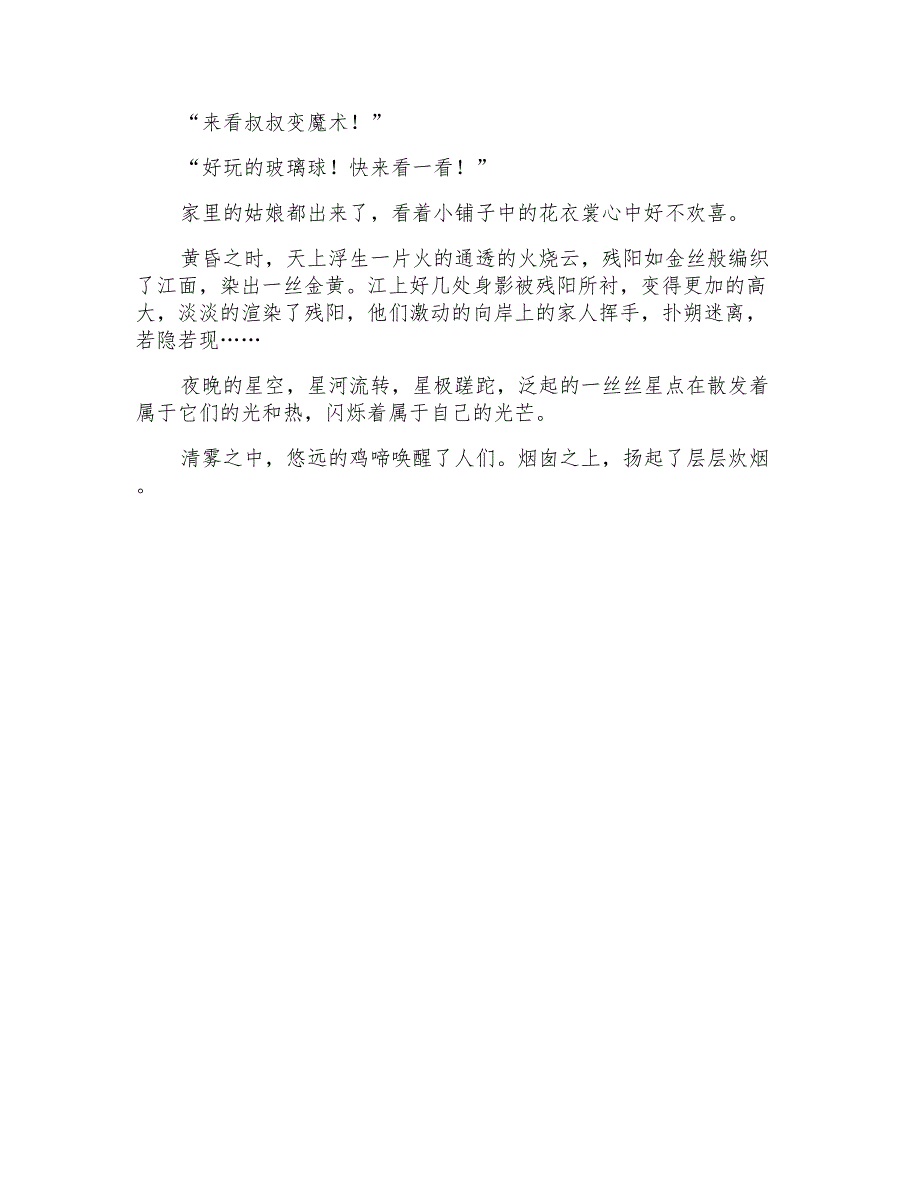 “来看叔叔变魔术！”

“好玩的玻璃球！快来看一看！”

家里的姑娘都出来了，看着小铺子中的花衣裳心中好不欢喜。

黄昏之时，天上浮生一片火的通透的火烧云，残阳如金丝般编织了江面，染出一丝金黄。江上好几处身影被残阳所衬，变得更加的高大，淡淡的渲染了残阳，他们激动的向岸上的家人挥手，扑朔迷离，若隐若现……

夜晚的星空，星河流转，星极蹉跎，泛起的一丝丝星点在散发着属于它们的光和热，闪烁着属于自己的光芒。

清雾之中，悠远的鸡啼唤醒了人们。烟囱之上，扬起了层层炊烟。